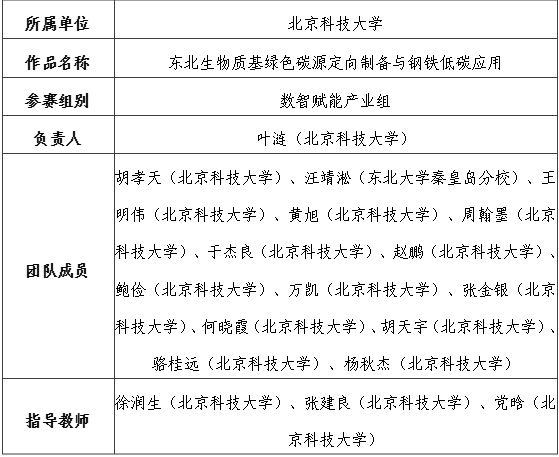 | 所属单位 | 北京科技大学 |
|---|---|
| 作品名称 | 东北生物质基绿色碳源定向制备与钢铁低碳应用 |
| 参赛组别 | 数智赋能产业组 |
| 负责人 | 叶涟（北京科技大学） |
| 团队成员 | 胡孝天（北京科技大学）、汪靖淞（东北大学秦皇岛分校）、王明伟（北京科技大学）、黄旭（北京科技大学）、周翰墨（北京科技大学）、于杰良（北京科技大学）、赵鹏（北京科技大学）、鲍俭（北京科技大学）、万凯（北京科技大学）、张金银（北京科技大学）、何晓霞（北京科技大学）、胡天宇（北京科技大学）、骆桂远（北京科技大学）、杨秋杰（北京科技大学） |
| 指导教师 | 徐润生（北京科技大学）、张建良（北京科技大学）、党晗（北京科技大学） |